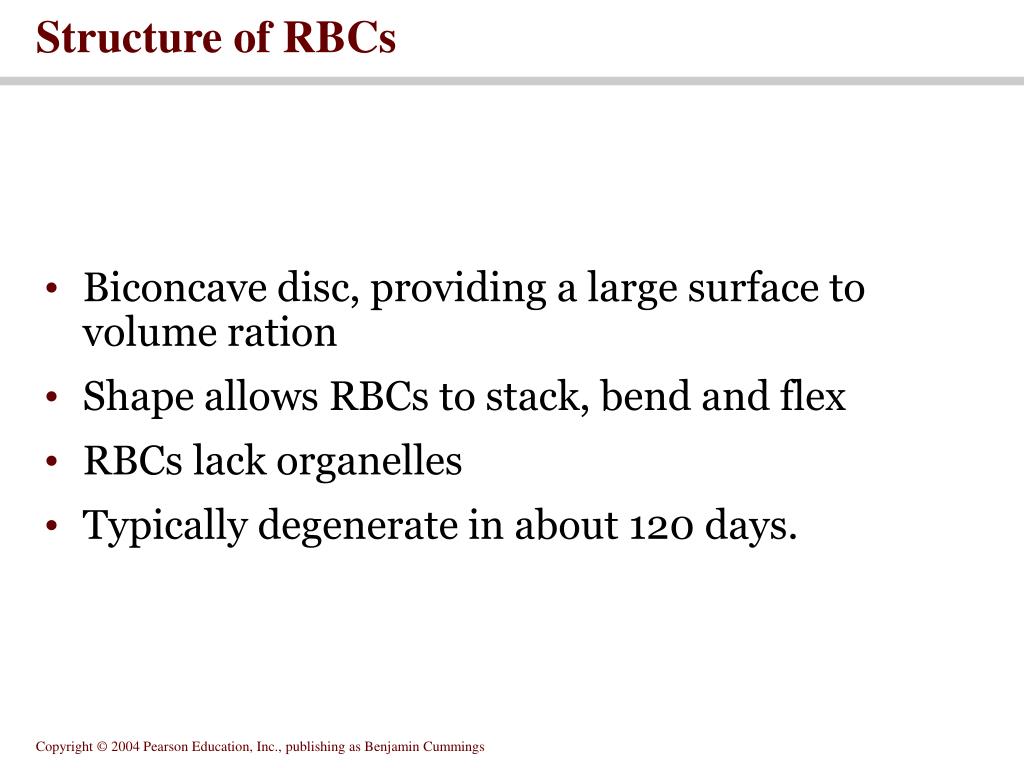 Structure of RBCs

• Biconcave disc, providing a large surface to volume ration
• Shape allows RBCs to stack, bend and flex
• RBCs lack organelles
• Typically degenerate in about 120 days.

Copyright © 2004 Pearson Education, Inc., publishing as Benjamin Cummings